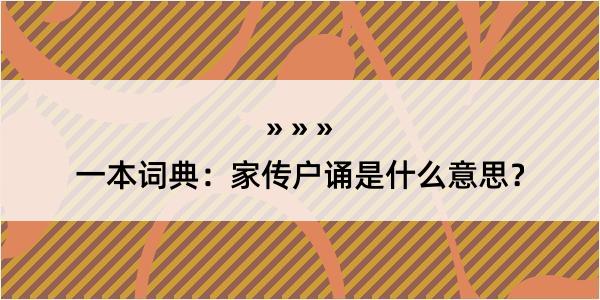 » » »

一本词典：家传户诵是什么意思？